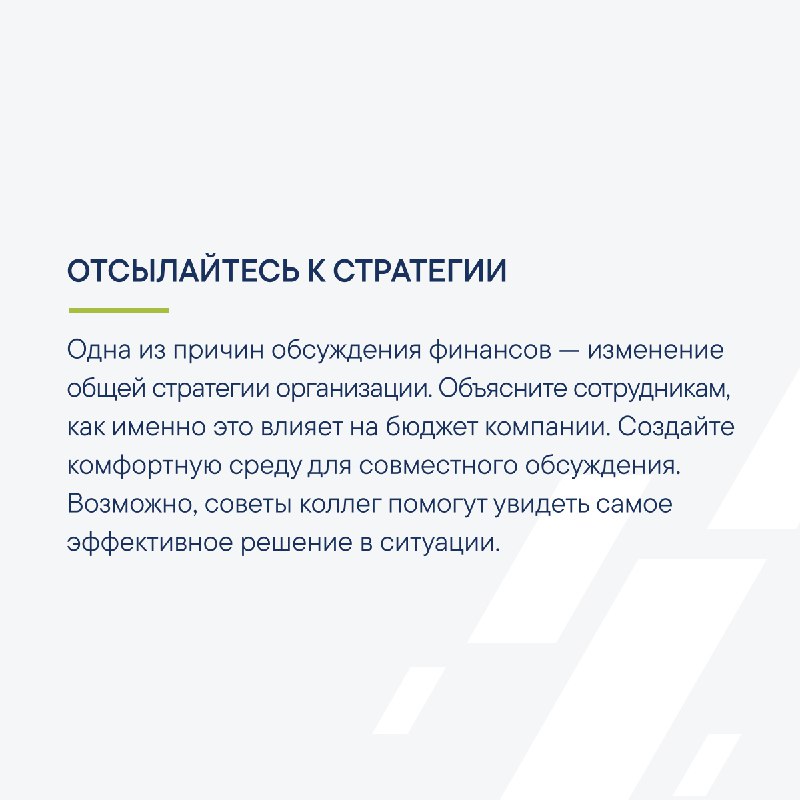 ОТСЫЛАЙТЕСЬ К СТРАТЕГИИ

Одна из причин обсуждения финансов — изменение общей стратегии организации. Объясните сотрудникам, как именно это влияет на бюджет компании. Создайте комфортную среду для совместного обсуждения. Возможно, советы коллег помогут увидеть самое эффективное решение в ситуации.